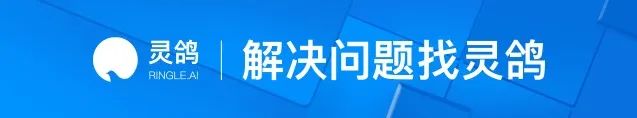 灵鸽
RINGLE.AI

解决问题找灵鸽